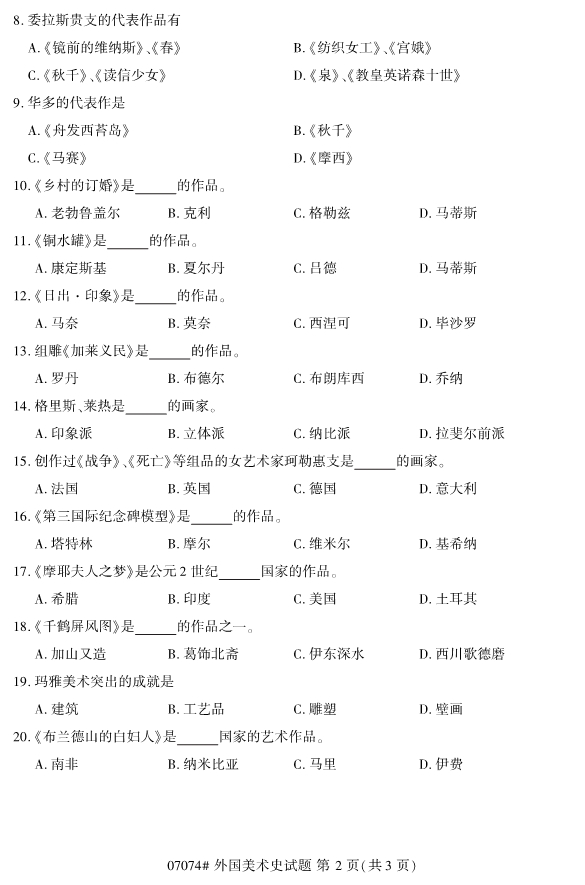 8. 委拉斯贵支的代表作品有

A.《镜前的维纳斯》、《春》 B.《纺织女工》、《宫娥》

C.《秋千》、《读信少女》 D.《泉》、《教皇英诺森十世》

9. 华多的代表作是

A.《舟发西苔岛》 B.《秋千》

C.《马赛》 D.《摩西》

10.《乡村的订婚》是______的作品。

A. 老勃鲁盖尔 B. 克利 C. 格勒兹 D. 马蒂斯

11.《铜水罐》是______的作品。

A. 康定斯基 B. 夏尔丹 C. 吕德 D. 马蒂斯

12.《日出·印象》是______的作品。

A. 马奈 B. 莫奈 C. 西涅可 D. 毕沙罗

13. 组雕《加莱义民》是______的作品。

A. 罗丹 B. 布德尔 C. 布朗库西 D. 乔纳

14. 格里斯、莱热是______的画家。

A. 印象派 B. 立体派 C. 纳比派 D. 拉斐尔前派

15. 创作过《战争》、《死亡》等组品的女艺术家珂勒惠支是______的画家。

A. 法国 B. 英国 C. 德国 D. 意大利

16.《第三国际纪念碑模型》是______的作品。

A. 塔特林 B. 摩尔 C. 维米尔 D. 基希纳

17.《摩耶夫人之梦》是公元 2 世纪______国家的作品。

A. 希腊 B. 印度 C. 美国 D. 土耳其

18.《千鹤屏风图》是______的作品之一。

A. 加山又造 B. 葛饰北斋 C. 伊东深水 D. 西川歌德磨

19. 玛雅美术突出的成就是

A. 建筑 B. 工艺品 C. 雕塑 D. 壁画

20.《布兰德山的白妇人》是______国家的艺术作品。

A. 南非 B. 纳米比亚 C. 马里 D. 伊费

07074# 外国美术史试题 第 2 页(共 3 页)